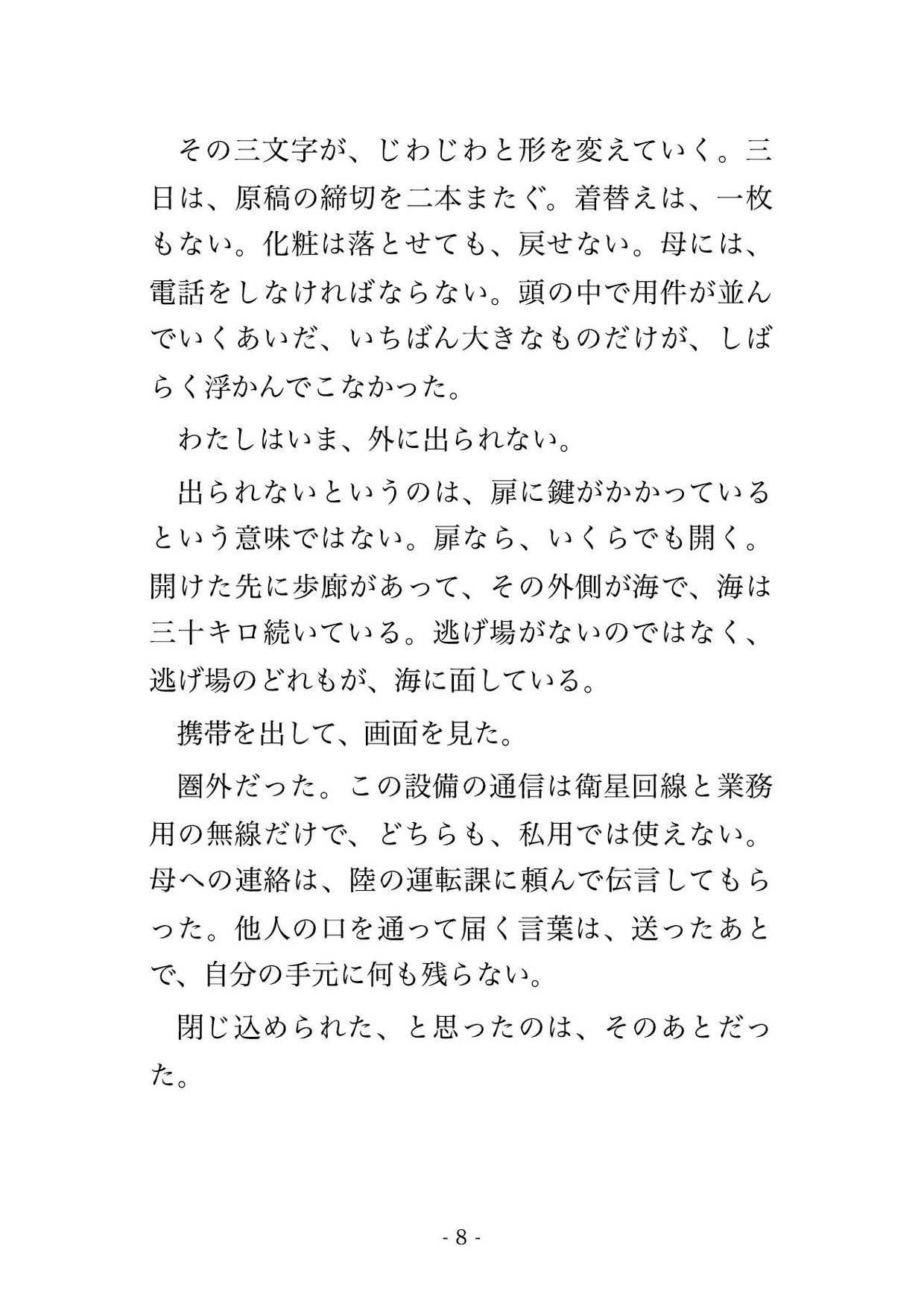 その三文字が、じわじわと形を変えていく。三日は、原稿の締切を二本またぐ。着替えは、一枚もない。化粧は落とせても、戻せない。母には、電話をしなければならない。頭の中で用件が並んでいくあいだ、いちばん大きなものだけが、しばらく浮かんでこなかった。

わたしはいま、外に出られない。

出られないというのは、扉に鍵がかかっているという意味ではない。扉なら、いくらでも開く。開けた先に歩廊があって、その外側が海で、海は三十キロ続いている。逃げ場がないのではなく、逃げ場のどれもが、海に面している。

携帯を出して、画面を見た。

圏外だった。この設備の通信は衛星回線と業務用の無線だけで、どちらも、私用では使えない。母への連絡は、陸の運転課に頼んで伝言してもらった。他人の口を通って届く言葉は、送ったあとで、自分の手元に何も残らない。

閉じ込められた、と思ったのは、そのあとだった。

- 8 -